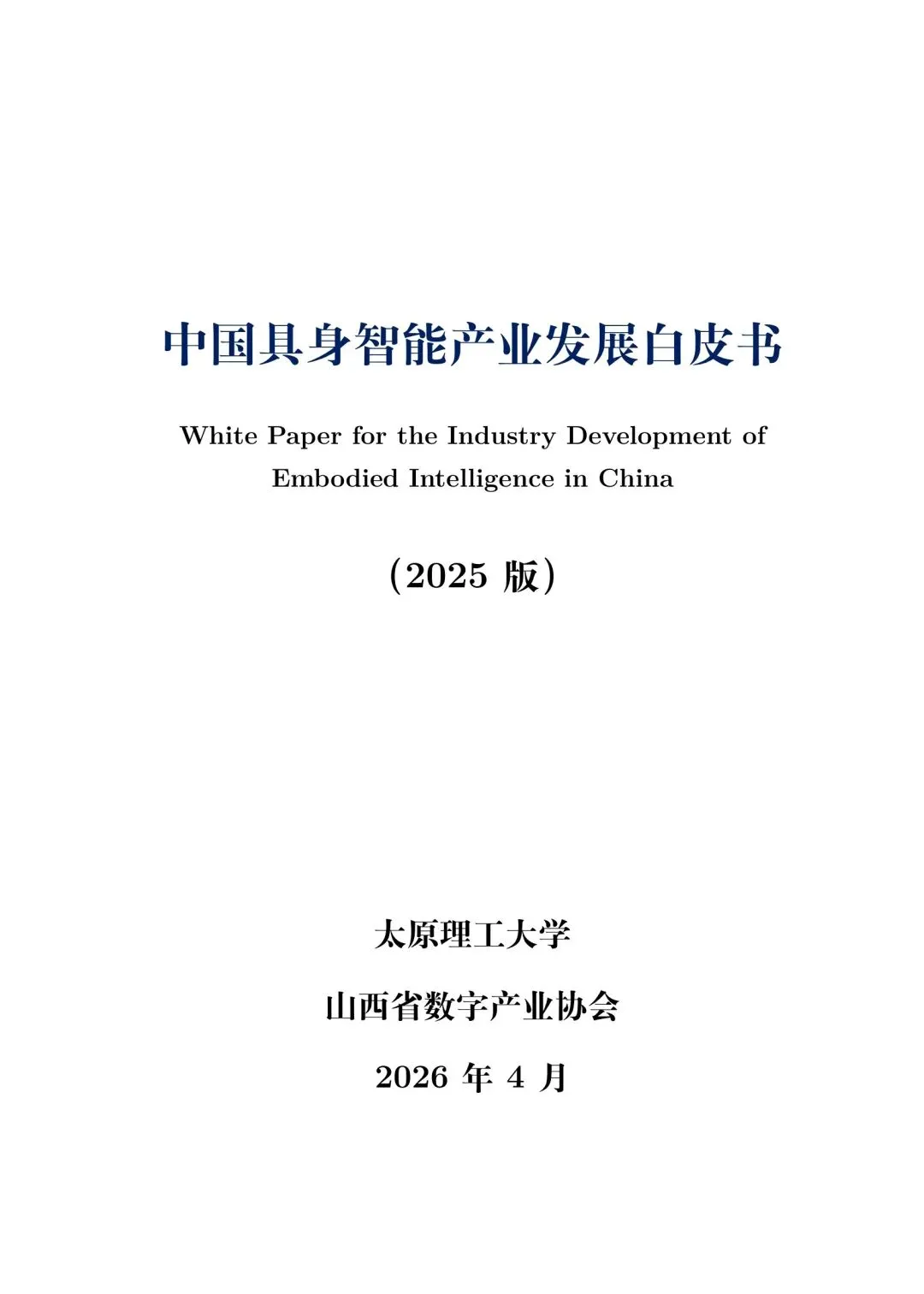 中国具身智能产业发展白皮书

White Paper for the Industry Development of Embodied Intelligence in China

（2025版）

太原理工大学

山西省数字产业协会

2026年4月